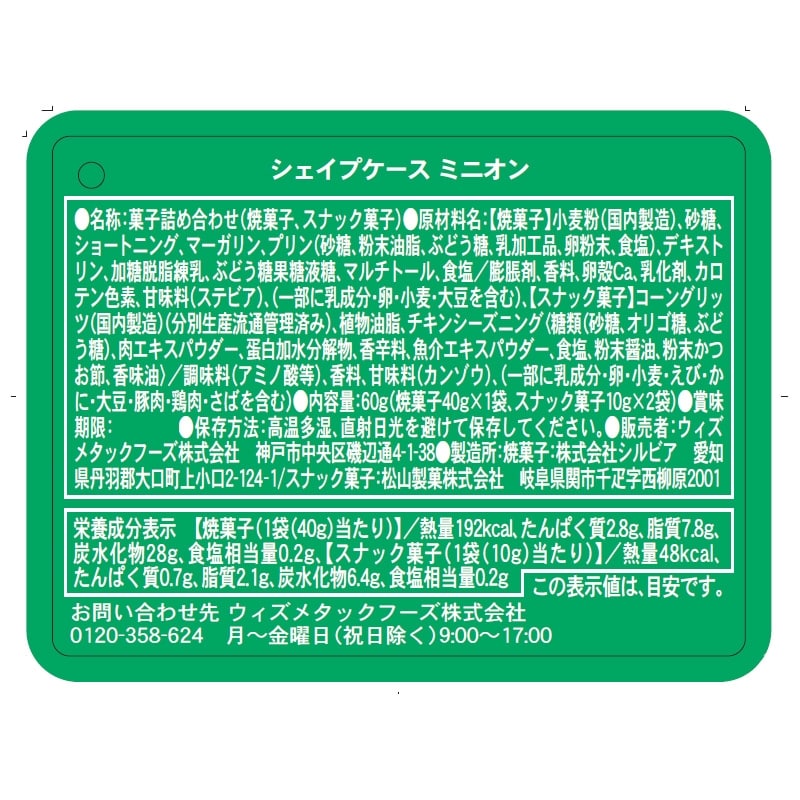 シェイプケース ミニオン

●名称：菓子詰め合わせ(焼菓子、スナック菓子)●原材料名：【焼菓子】小麦粉(国内製造)、砂糖、ショートニング、マーガリン、プリン(砂糖、粉末油脂、ぶどう糖、乳加工品、卵粉末、食塩)、デキストリン、加糖脱脂練乳、ぶどう糖果糖液糖、マルチトール、食塩／膨脹剤、香料、卵殻Ca、乳化剤、カロテン色素、甘味料(ステビア)、(一部に乳成分・卵・小麦・大豆を含む)、【スナック菓子】コーングリッツ(国内製造)(分別生産流通管理済み)、植物油脂、チキンシーズニング(糖類(砂糖、オリゴ糖、ぶどう糖)、肉エキスパウダー、蛋白加水分解物、香辛料、魚介エキスパウダー、食塩、粉末醤油、粉末かつお節、香味油)／調味料(アミノ酸等)、香料、甘味料(カンゾウ)、(一部に乳成分・卵・小麦・えび・かに・大豆・豚肉・鶏肉・さばを含む)●内容量：60g(焼菓子40g×1袋、スナック菓子10g×2袋)●賞味期限： ●保存方法：高温多湿、直射日光を避けて保存してください。●販売者：ウィズメタックフーズ株式会社 神戸市中央区磯辺通4-1-38●製造所：焼菓子：株式会社シルビア 愛知県丹羽郡大口町上小口2-124-1/スナック菓子：松山製菓株式会社 岐阜県関市千疋字西柳原2001

栄養成分表示 【焼菓子(1袋(40g)当たり)】／熱量192kcal、たんぱく質2.8g、脂質7.8g、炭水化物28g、食塩相当量0.2g、【スナック菓子(1袋(10g)当たり)】／熱量48kcal、たんぱく質0.7g、脂質2.1g、炭水化物6.4g、食塩相当量0.2g

この表示値は、目安です。

お問い合わせ先 ウィズメタックフーズ株式会社
0120-358-624 月～金曜日(祝日除く)9:00～17:00